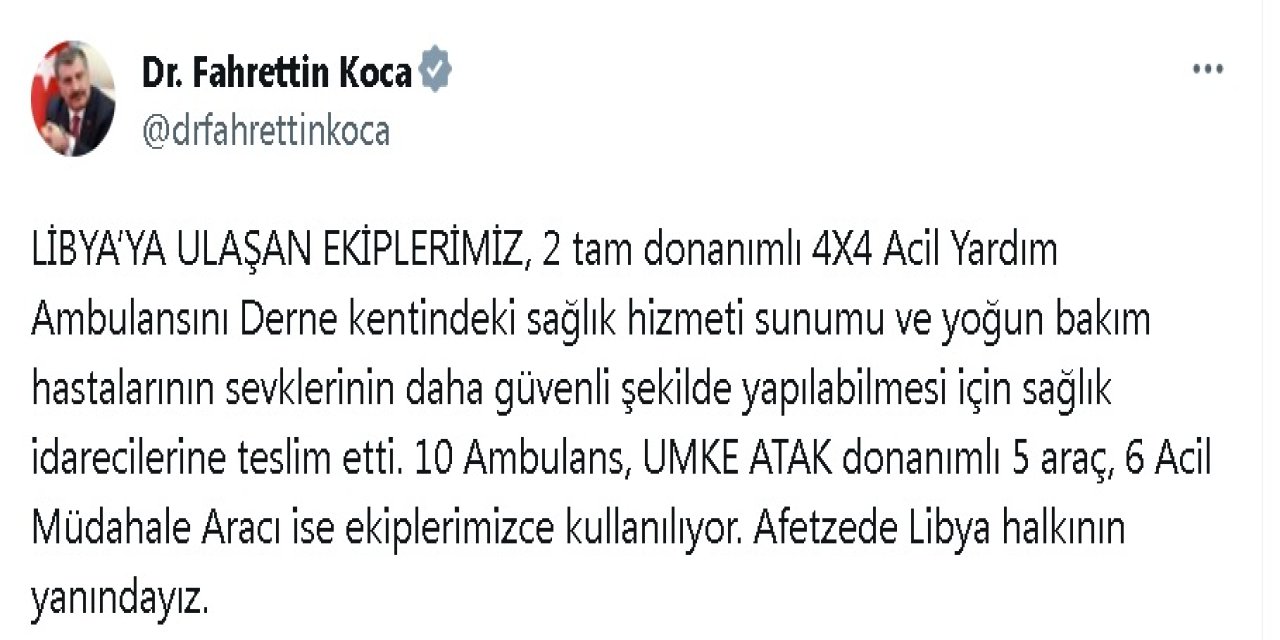 Dr. Fahrettin Koca
@drfahrettinkoca

LİBYA'YA ULAŞAN EKİPLERİMİZ, 2 tam donanımlı 4X4 Acil Yardım Ambulansını Derne kentindeki sağlık hizmeti sunumu ve yoğun bakım hastalarının sevklerinin daha güvenli şekilde yapılabilmesi için sağlık idarecilerine teslim etti. 10 Ambulans, UMKE ATAK donanımlı 5 araç, 6 Acil Müdahale Aracı ise ekiplerimizce kullanılıyor. Afetzede Libya halkının yanındayız.